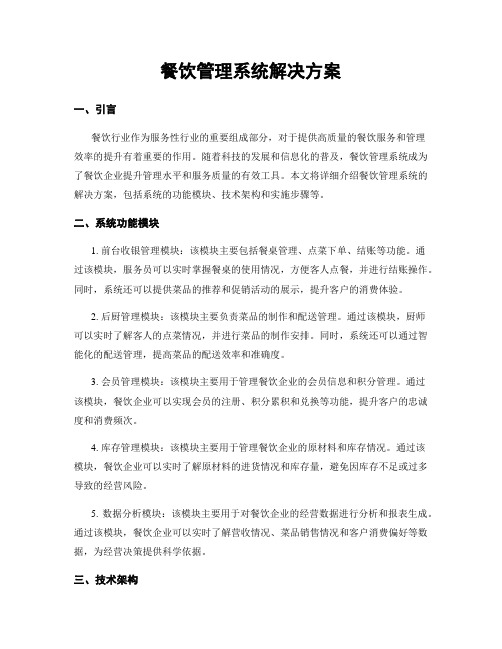 餐饮管理系统解决方案

一、引言

餐饮行业作为服务性行业的重要组成部分，对于提供高质量的餐饮服务和管理效率的提升有着重要的作用。随着科技的发展和信息化的普及，餐饮管理系统成为了餐饮企业提升管理水平和服务质量的有效工具。本文将详细介绍餐饮管理系统的解决方案，包括系统的功能模块、技术架构和实施步骤等。

二、系统功能模块

1. 前台收银管理模块：该模块主要包括餐桌管理、点菜下单、结账等功能。通过该模块，服务员可以实时掌握餐桌的使用情况，方便客人点餐，并进行结账操作。同时，系统还可以提供菜品的推荐和促销活动的展示，提升客户的消费体验。

2. 后厨管理模块：该模块主要负责菜品的制作和配送管理。通过该模块，厨师可以实时了解客人的点菜情况，并进行菜品的制作安排。同时，系统还可以通过智能化的配送管理，提高菜品的配送效率和准确度。

3. 会员管理模块：该模块主要用于管理餐饮企业的会员信息和积分管理。通过该模块，餐饮企业可以实现会员的注册、积分累积和兑换等功能，提升客户的忠诚度和消费频次。

4. 库存管理模块：该模块主要用于管理餐饮企业的原材料和库存情况。通过该模块，餐饮企业可以实时了解原材料的进货情况和库存量，避免因库存不足或过多导致的经营风险。

5. 数据分析模块：该模块主要用于对餐饮企业的经营数据进行分析和报表生成。通过该模块，餐饮企业可以实时了解营收情况、菜品销售情况和客户消费偏好等数据，为经营决策提供科学依据。

三、技术架构